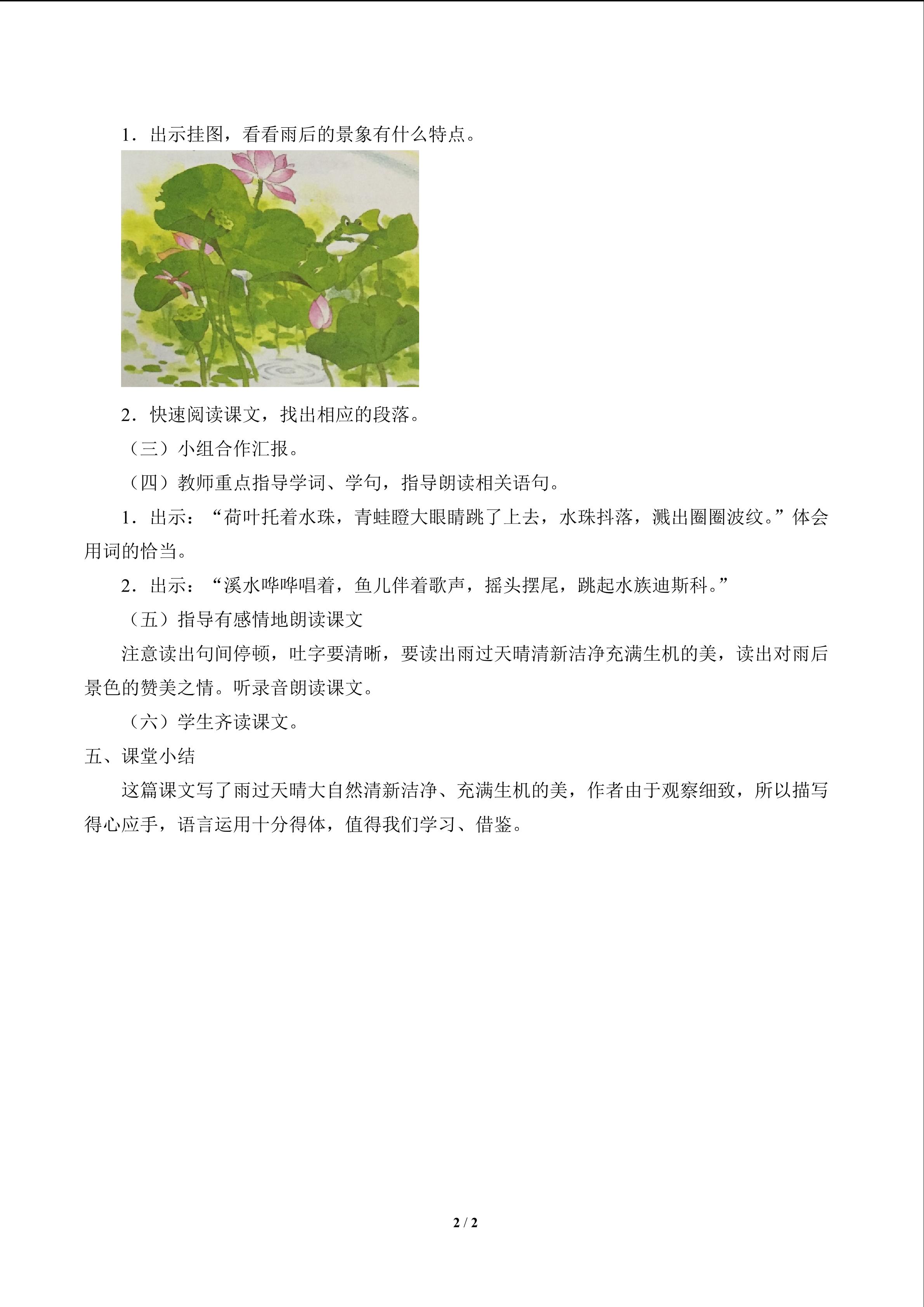 1．出示挂图，看看雨后的景象有什么特点。

2．快速阅读课文，找出相应的段落。

（三）小组合作汇报。

（四）教师重点指导学词、学句，指导朗读相关语句。

1．出示：“荷叶托着水珠，青蛙瞪大眼睛跳了上去，水珠抖落，溅出圈圈波纹。”体会用词的恰当。

2．出示：“溪水哗哗唱着，鱼儿伴着歌声，摇头摆尾，跳起水族迪斯科。”

（五）指导有感情地朗读课文

注意读出句间停顿，吐字要清晰，要读出雨过天晴清新洁净充满生机的美，读出对雨后景色的赞美之情。听录音朗读课文。

（六）学生齐读课文。

五、课堂小结

这篇课文写了雨过天晴大自然清新洁净、充满生机的美，作者由于观察细致，所以描写得心应手，语言运用十分得体，值得我们学习、借鉴。

2 / 2